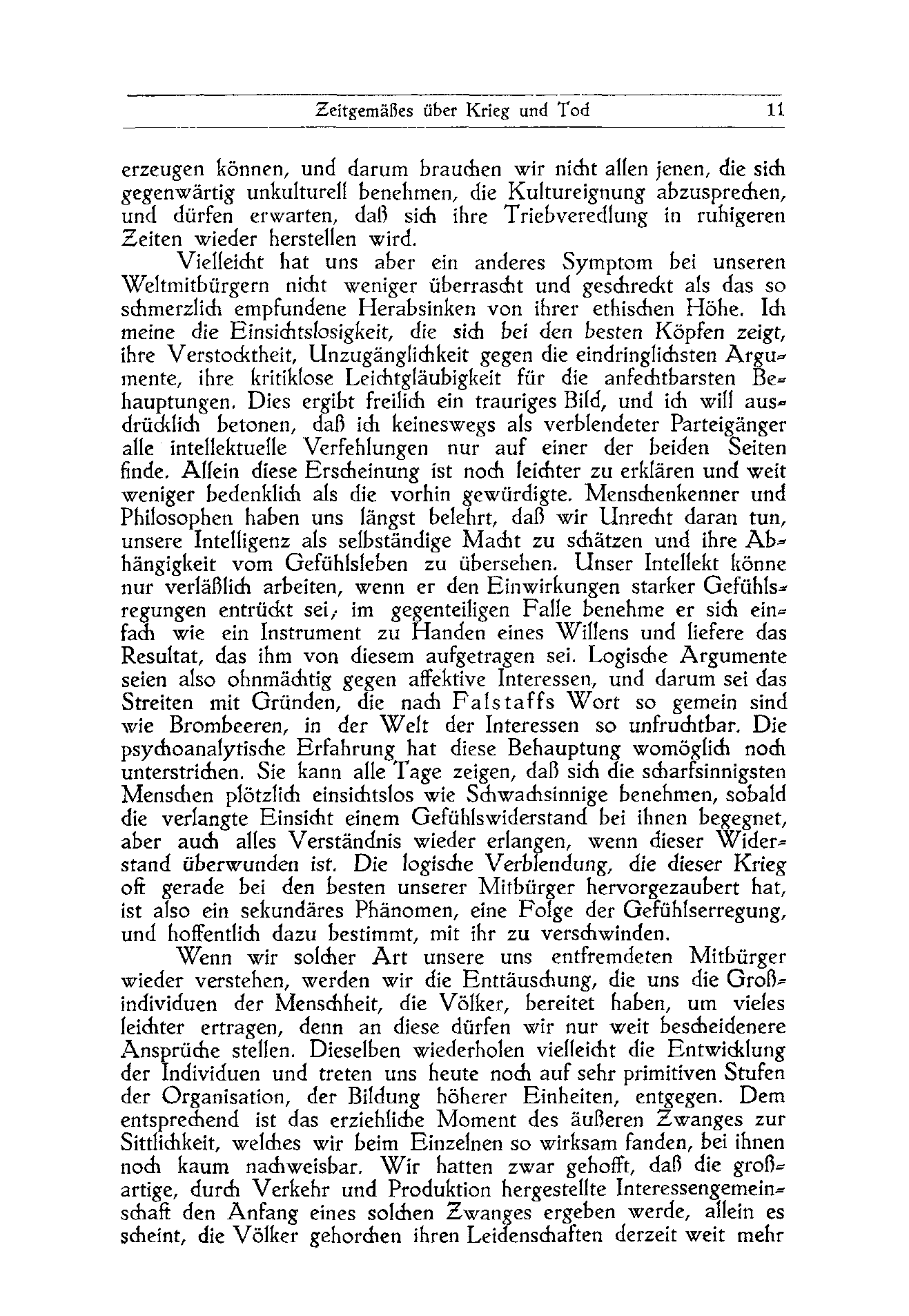 Zeitgemäßes über Krieg und Tod 11

erzeugen können, und darum brauchen wir nicht allen jenen, die sich gegenwärtig unkulturell benehmen, die Kultureignung abzusprechen, und dürfen erwarten, daß sich ihre Triebveredlung in ruhigeren Zeiten wieder herstellen wird.

Vielleicht hat uns aber ein anderes Symptom bei unseren Weltmitbürgern nicht weniger überrascht und geschreckt als das so schmerzlich empfundene Herabsinken von ihrer ethischen Höhe. Ich meine die Einsichtslosigkeit, die sich bei den besten Köpfen zeigt, ihre Verstocktheit, Unzugänglichkeit gegen die eindringlichsten Argumente, ihre kritiklose Leichtgläubigkeit für die anfechtbarsten Behauptungen. Dies ergibt freilich ein trauriges Bild, und ich will ausdrücklich betonen, daß ich keineswegs als verblendeter Parteigänger alle intellektuelle Verfehlungen nur auf einer der beiden Seiten finde. Allein diese Erscheinung ist noch leichter zu erklären und weit weniger bedenklich als die vorhin gewürdigte. Menschenkenner und Philosophen haben uns längst belehrt, daß wir Unrecht daran tun, unsere Intelligenz als selbständige Macht zu schätzen und ihre Abhängigkeit vom Gefühlsleben zu übersehen. Unser Intellekt könne nur verläßlich arbeiten, wenn er den Einwirkungen starker Gefühlsregungen entrückt sei; im gegenteiligen Falle benehme er sich einfach wie ein Instrument zu Handen eines Willens und liefere das Resultat, das ihm von diesem aufgetragen sei. Logische Argumente seien also ohnmächtig gegen affektive Interessen, und darum sei das Streiten mit Gründen, die nach Falstaffs Wort so gemein sind wie Brombeeren, in der Welt der Interessen so unfruchtbar. Die psychoanalytische Erfahrung hat diese Behauptung womöglich noch unterstrichen. Sie kann alle Tage zeigen, daß sich die scharfsinnigsten Menschen plötzlich einsichtslos wie Schwachsinnige benehmen, sobald die verlangte Einsicht einem Gefühlswiderstand bei ihnen begegnet, aber auch alles Verständnis wieder erlangen, wenn dieser Widerstand überwunden ist. Die logische Verblendung, die dieser Krieg oft gerade bei den besten unserer Mitbürger hervorgezaubert hat, ist also ein sekundäres Phänomen, eine Folge der Gefühlserregung, und hoffentlich dazu bestimmt, mit ihr zu verschwinden.

Wenn wir solcher Art unsere uns entfremdeten Mitbürger wieder verstehen, werden wir die Enttäuschung, die uns die Großindividuen der Menschheit, die Völker, bereitet haben, um vieles leichter ertragen, denn an diese dürfen wir nur weit bescheidenere Ansprüche stellen. Dieselben wiederholen vielleicht die Entwicklung der Individuen und treten uns heute noch auf sehr primitiven Stufen der Organisation, der Bildung höherer Einheiten, entgegen. Dem entsprechend ist das erziehliche Moment des äußeren Zwanges zur Sittlichkeit, welches wir beim Einzelnen so wirksam fanden, bei ihnen noch kaum nachweisbar. Wir hatten zwar gehofft, daß die großartige, durch Verkehr und Produktion hergestellte Interessengemeinschaft den Anfang eines solchen Zwanges ergeben werde, allein es scheint, die Völker gehorchen ihren Leidenschaften derzeit weit mehr